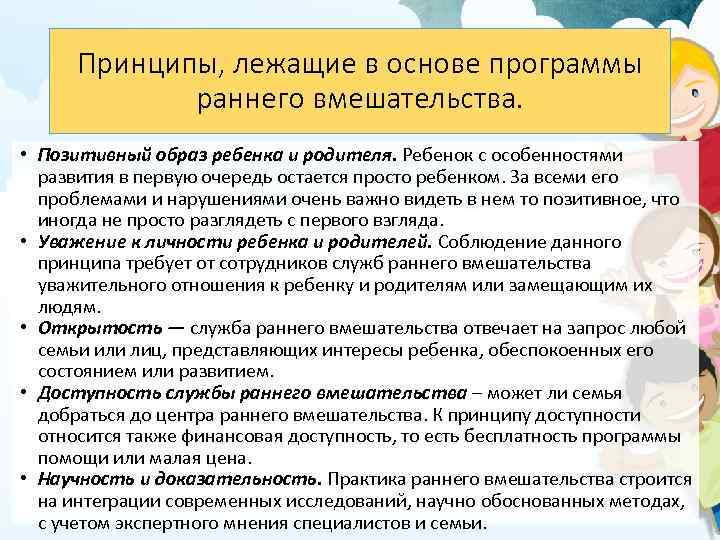 Принципы, лежащие в основе программы раннего вмешательства.

• Позитивный образ ребенка и родителя. Ребенок с особенностями развития в первую очередь остается просто ребенком. За всеми его проблемами и нарушениями очень важно видеть в нем то позитивное, что иногда не просто разглядеть с первого взгляда.
• Уважение к личности ребенка и родителей. Соблюдение данного принципа требует от сотрудников служб раннего вмешательства уважительного отношения к ребенку и родителям или замещающим их людям.
• Открытость — служба раннего вмешательства отвечает на запрос любой семьи или лиц, представляющих интересы ребенка, обеспокоенных его состоянием или развитием.
• Доступность службы раннего вмешательства – может ли семья добраться до центра раннего вмешательства. К принципу доступности относится также финансовая доступность, то есть бесплатность программы помощи или малая цена.
• Научность и доказательность. Практика раннего вмешательства строится на интеграции современных исследований, научно обоснованных методах, с учетом экспертного мнения специалистов и семьи.